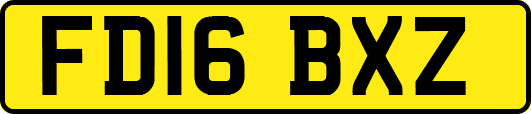 FD16 BXZ